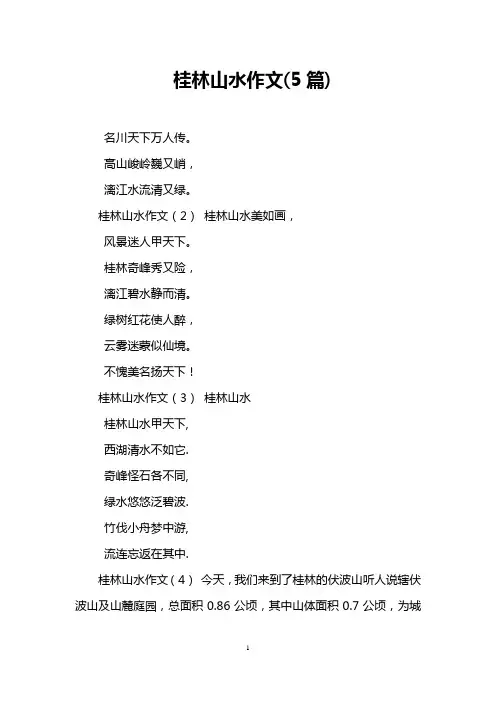 桂林山水作文(5 篇)

名川天下万人传。

高山峻岭巍又峭，

漓江水流清又绿。

桂林山水作文（2） 桂林山水美如画，

风景迷人甲天下。

桂林奇峰秀又险，

漓江碧水静而清。

绿树红花使人醉，

云雾迷蒙似仙境。

不愧美名扬天下！

桂林山水作文（3） 桂林山水

桂林山水甲天下,

西湖清水不如它.

奇峰怪石各不同,

绿水悠悠泛碧波.

竹伐小舟梦中游,

流连忘返在其中.

桂林山水作文（4） 今天，我们来到了桂林的伏波山听人说辖伏波山及山麓庭园，总面积 0.86 公顷，其中山体面积 0.7 公顷，为城

1